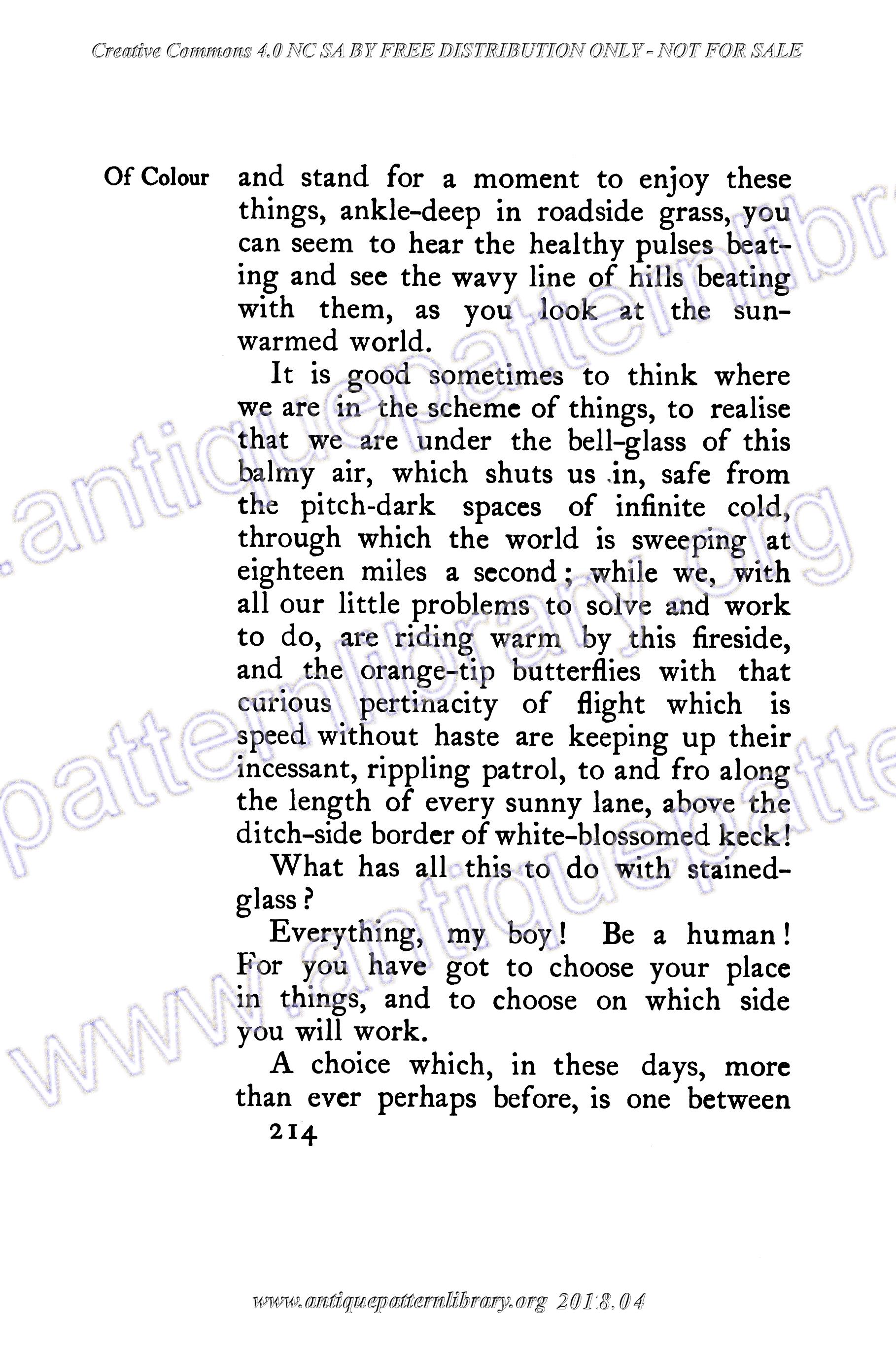 Creative Commons 4.0 NC SA BY FREE DISTRIBUTION ONLY - NOT FOR SALE

Of Colour

and stand for a moment to enjoy these things, ankle-deep in roadside grass, you can seem to hear the healthy pulses beating and see the wavy line of hills beating with them, as you look at the sun-warmed world.

It is good sometimes to think where we are in the scheme of things, to realise that we are under the bell-glass of this balmy air, which shuts us in, safe from the pitch-dark spaces of infinite cold, through which the world is sweeping at eighteen miles a second; while we, with all our little problems to solve and work to do, are riding warm by this fireside, and the orange-tip butterflies with that curious pertinacity of flight which is speed without haste are keeping up their incessant, rippling patrol, to and fro along the length of every sunny lane, above the ditch-side border of white-blossomed keck!

What has all this to do with stained-glass?

Everything, my boy! Be a human! For you have got to choose your place in things, and to choose on which side you will work.

A choice which, in these days, more than ever perhaps before, is one between

214

www.antiquepatternlibrary.org 2018.04

www.antiquepatternlibrary.org